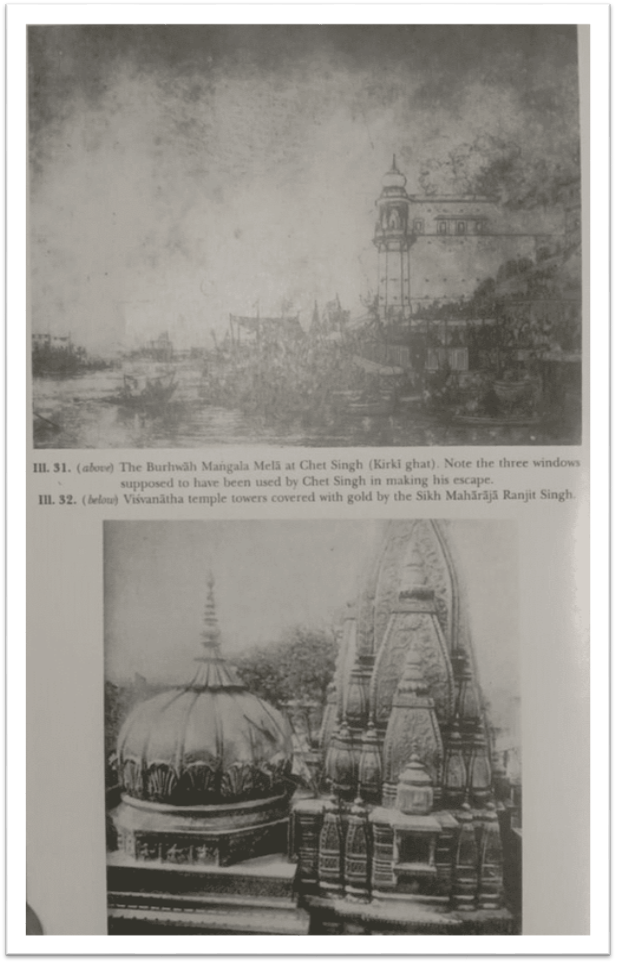 Ill. 31. (above) The Burhwāh Maṅgala Melā at Chet Singh (Kirkī ghat). Note the three windows supposed to have been used by Chet Singh in making his escape.
Ill. 32. (below) Visvanātha temple towers covered with gold by the Sikh Mahārājā Ranjit Singh.